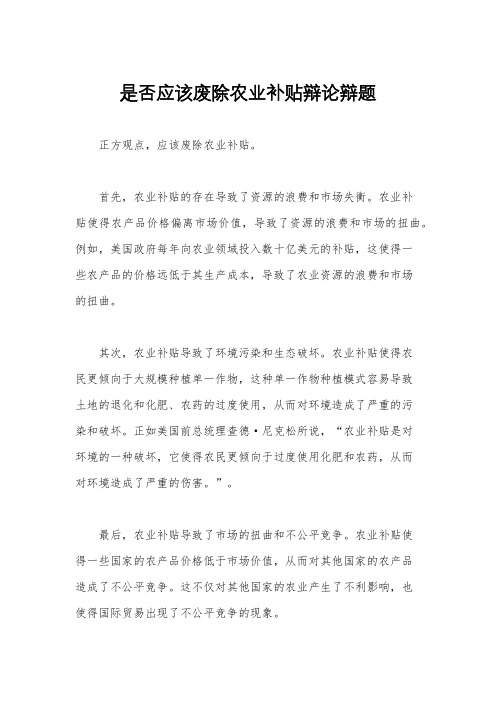 是否应该废除农业补贴辩论辩题

正方观点，应该废除农业补贴。

首先，农业补贴的存在导致了资源的浪费和市场失衡。农业补贴使得农产品价格偏离市场价值，导致了资源的浪费和市场的扭曲。例如，美国政府每年向农业领域投入数十亿美元的补贴，这使得一些农产品的价格远低于其生产成本，导致了农业资源的浪费和市场的扭曲。

其次，农业补贴导致了环境污染和生态破坏。农业补贴使得农民更倾向于大规模种植单一作物，这种单一作物种植模式容易导致土地的退化和化肥、农药的过度使用，从而对环境造成了严重的污染和破坏。正如美国前总统理查德·尼克松所说，“农业补贴是对环境的一种破坏，它使得农民更倾向于过度使用化肥和农药，从而对环境造成了严重的伤害。”。

最后，农业补贴导致了市场的扭曲和不公平竞争。农业补贴使得一些国家的农产品价格低于市场价值，从而对其他国家的农产品造成了不公平竞争。这不仅对其他国家的农业产生了不利影响，也使得国际贸易出现了不公平竞争的现象。